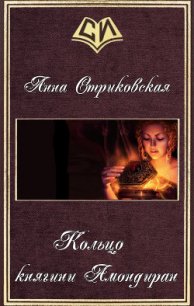 СИ

Анна Стриковская

Кольцо княгини Амондиран